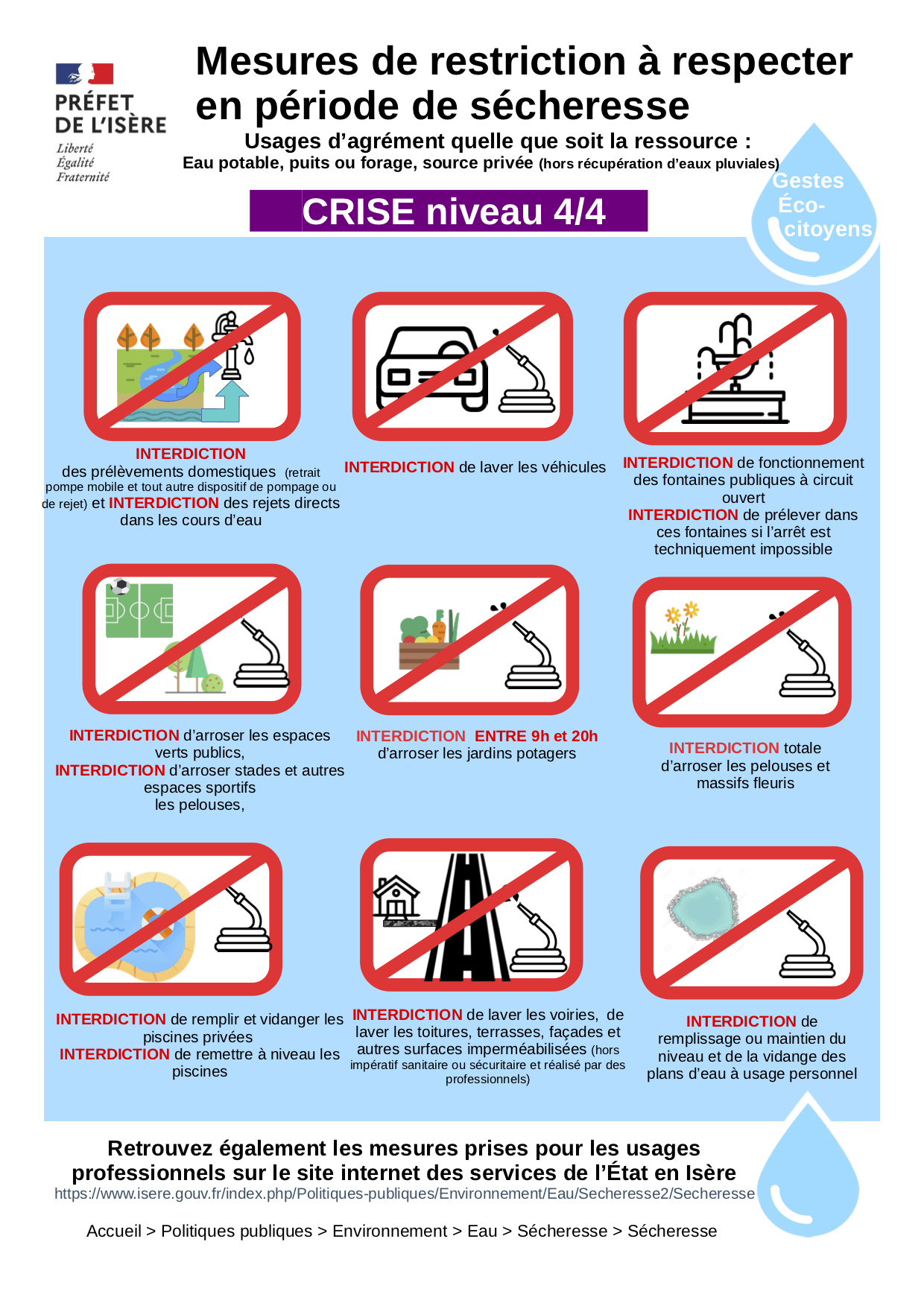 PRÉFET DE L'ISÈRE
Liberté
Égalité
Fraternité

Mesures de restriction à respecter en période de sécheresse

Usages d'agrément quelle que soit la ressource :
Eau potable, puits ou forage, source privée (hors récupération d'eaux pluviales)

CRISE niveau 4/4

Gestes Éco-citoyens

INTERDICTION des prélèvements domestiques (retrait pompe mobile et tout autre dispositif de pompage ou de rejet) et INTERDICTION des rejets directs dans les cours d'eau

INTERDICTION de laver les véhicules

INTERDICTION de fonctionnement des fontaines publiques à circuit ouvert
INTERDICTION de prélever dans ces fontaines si l'arrêt est techniquement impossible

INTERDICTION d'arroser les espaces verts publics,
INTERDICTION d'arroser stades et autres espaces sportifs les pelouses,

INTERDICTION ENTRE 9h et 20h d'arroser les jardins potagers

INTERDICTION totale d'arroser les pelouses et massifs fleuris

INTERDICTION de remplir et vidanger les piscines privées
INTERDICTION de remettre à niveau les piscines

INTERDICTION de laver les voiries, de laver les toitures, terrasses, façades et autres surfaces imperméabilisées (hors impératif sanitaire ou sécuritaire et réalisé par des professionnels)

INTERDICTION de remplissage ou maintien du niveau et de la vidange des plans d'eau à usage personnel

Retrouvez également les mesures prises pour les usages professionnels sur le site internet des services de l'État en Isère
https://www.isere.gouv.fr/index.php/Politiques-publiques/Environnement/Eau/Secheresse2/Secheresse

Accueil > Politiques publiques > Environnement > Eau > Sécheresse > Sécheresse